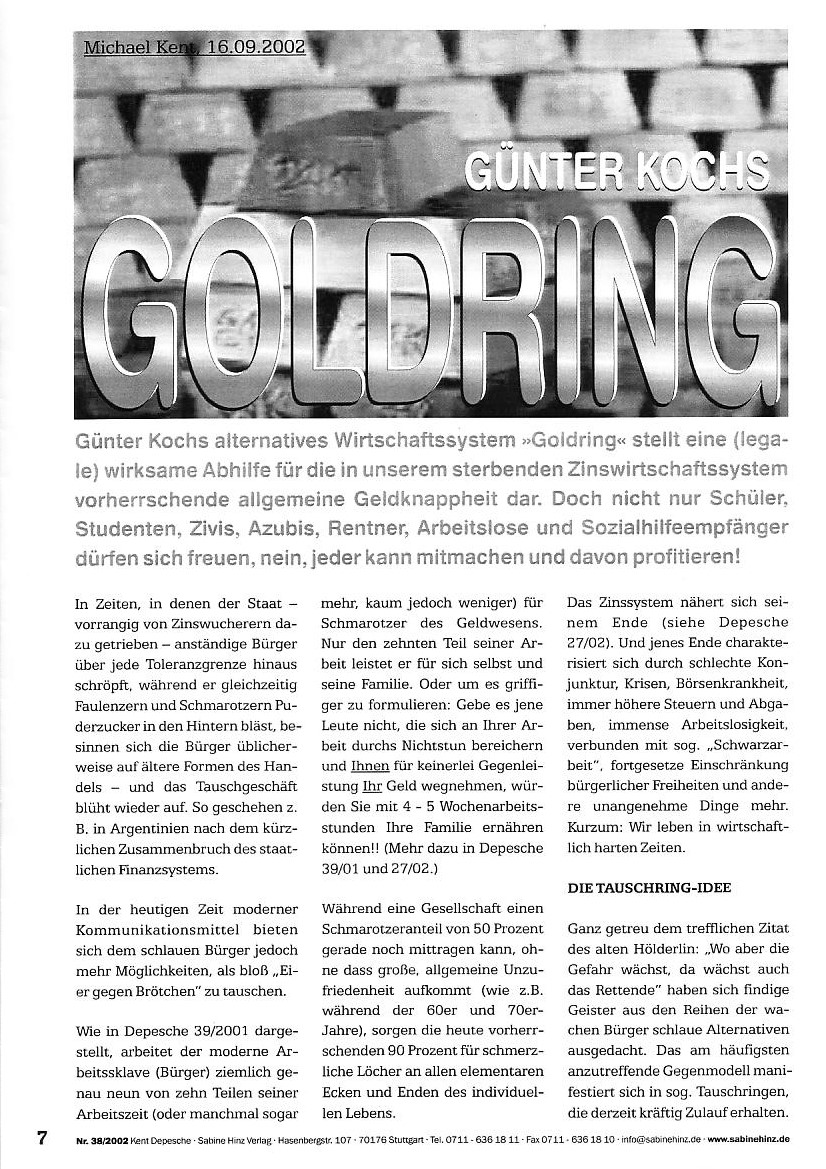 Michael Kent, 16.09.2002

GÜNTER KOCHS

GOLDRING

Günter Kochs alternatives Wirtschaftssystem »Goldring« stellt eine (legale) wirksame Abhilfe für die in unserem sterbenden Zinswirtschaftssystem vorherrschende allgemeine Geldknappheit dar. Doch nicht nur Schüler, Studenten, Zivis, Azubis, Rentner, Arbeitslose und Sozialhilfeempfänger dürfen sich freuen, nein, jeder kann mitmachen und davon profitieren!

In Zeiten, in denen der Staat – vorrangig von Zinswucherern dazu getrieben – anständige Bürger über jede Toleranzgrenze hinaus schröpft, während er gleichzeitig Faulenzern und Schmarotzern Puderzucker in den Hintern bläst, besinnen sich die Bürger üblicherweise auf ältere Formen des Handels – und das Tauschgeschäft blüht wieder auf. So geschehen z. B. in Argentinien nach dem kürzlichen Zusammenbruch des staatlichen Finanzsystems.

In der heutigen Zeit moderner Kommunikationsmittel bieten sich dem schlauen Bürger jedoch mehr Möglichkeiten, als bloß „Eier gegen Brötchen" zu tauschen.

Wie in Depesche 39/2001 dargestellt, arbeitet der moderne Arbeitssklave (Bürger) ziemlich genau neun von zehn Teilen seiner Arbeitszeit (oder manchmal sogar mehr, kaum jedoch weniger) für Schmarotzer des Geldwesens. Nur den zehnten Teil seiner Arbeit leistet er für sich selbst und seine Familie. Oder um es griffiger zu formulieren: Gebe es jene Leute nicht, die sich an Ihrer Arbeit durchs Nichtstun bereichern und Ihnen für keinerlei Gegenleistung Ihr Geld wegnehmen, würden Sie mit 4 - 5 Wochenarbeitsstunden Ihre Familie ernähren können!! (Mehr dazu in Depesche 39/01 und 27/02.)

Während eine Gesellschaft einen Schmarotzeranteil von 50 Prozent gerade noch mittragen kann, ohne dass große, allgemeine Unzufriedenheit aufkommt (wie z.B. während der 60er und 70er-Jahre), sorgen die heute vorherrschenden 90 Prozent für schmerzliche Löcher an allen elementaren Ecken und Enden des individuellen Lebens.

Das Zinssystem nähert sich seinem Ende (siehe Depesche 27/02). Und jenes Ende charakterisiert sich durch schlechte Konjunktur, Krisen, Börsenkrankheit, immer höhere Steuern und Abgaben, immense Arbeitslosigkeit, verbunden mit sog. „Schwarzarbeit", fortgesetze Einschränkung bürgerlicher Freiheiten und andere unangenehme Dinge mehr. Kurzum: Wir leben in wirtschaftlich harten Zeiten.

DIE TAUSCHRING-IDEE

Ganz getreu dem trefflichen Zitat des alten Hölderlin: „Wo aber die Gefahr wächst, da wächst auch das Rettende" haben sich findige Geister aus den Reihen der wachen Bürger schlaue Alternativen ausgedacht. Das am häufigsten anzutreffende Gegenmodell manifestiert sich in sog. Tauschringen, die derzeit kräftig Zulauf erhalten.

7 Nr. 38/2002 Kent Depesche · Sabine Hinz Verlag · Hasenbergstr. 107 · 70176 Stuttgart · Tel. 0711 - 636 18 11 · Fax 0711 - 636 18 10 · info@sabinehinz.de · www.sabinehinz.de